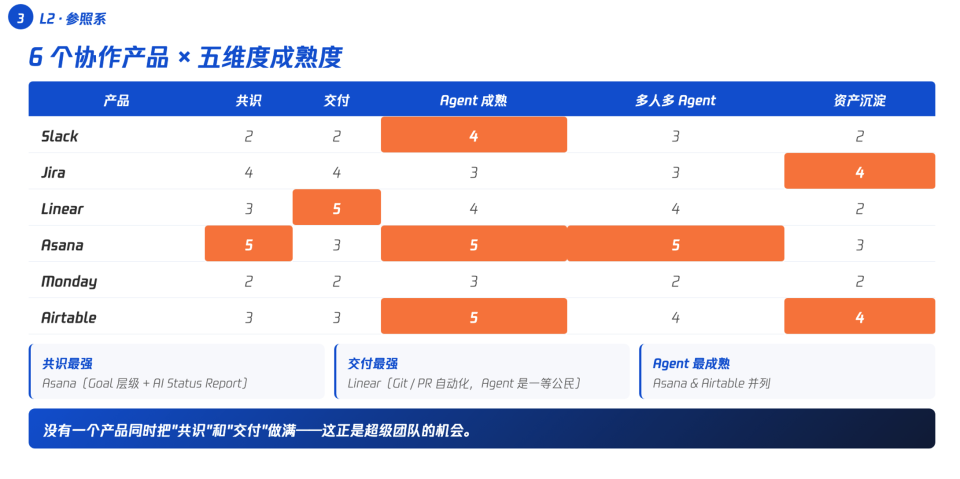 3 L2 · 参照系

6 个协作产品 × 五维度成熟度

| 产品 | 共识 | 交付 | Agent 成熟 | 多人多 Agent | 资产沉淀 |
|---|---|---|---|---|---|
| Slack | 2 | 2 | 4 | 3 | 2 |
| Jira | 4 | 4 | 3 | 3 | 4 |
| Linear | 3 | 5 | 4 | 4 | 2 |
| Asana | 5 | 3 | 5 | 5 | 3 |
| Monday | 2 | 2 | 3 | 2 | 2 |
| Airtable | 3 | 3 | 5 | 4 | 4 |

共识最强
Asana（Goal 层级 + AI Status Report）

交付最强
Linear（Git / PR 自动化，Agent 是一等公民）

Agent 最成熟
Asana & Airtable 并列

没有一个产品同时把"共识"和"交付"做满——这正是超级团队的机会。